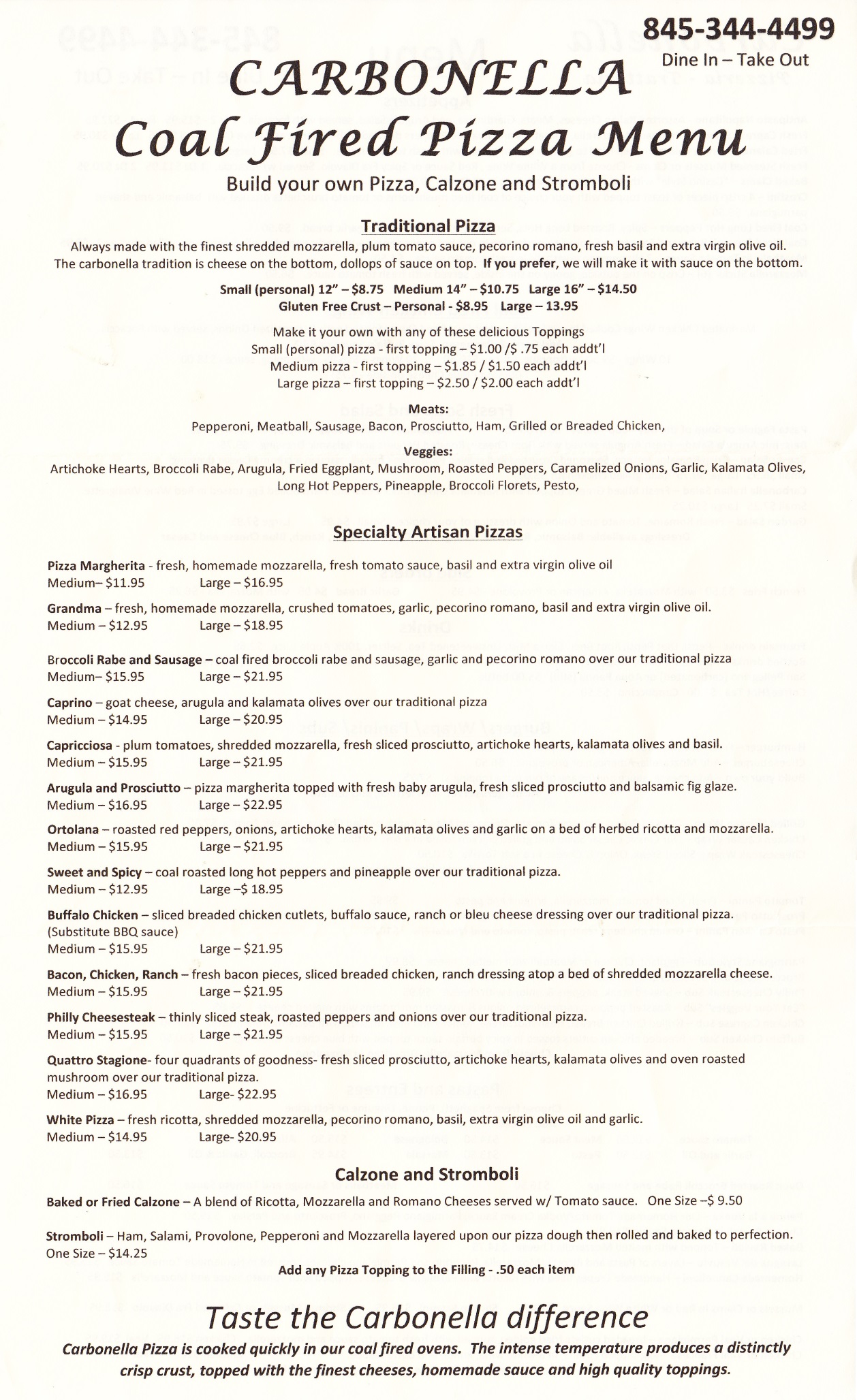 845-344-4499
Dine In – Take Out

CARBONELLA
Coal Fired Pizza Menu

Build your own Pizza, Calzone and Stromboli

Traditional Pizza

Always made with the finest shredded mozzarella, plum tomato sauce, pecorino romano, fresh basil and extra virgin olive oil. The carbonella tradition is cheese on the bottom, dollops of sauce on top. If you prefer, we will make it with sauce on the bottom.

Small (personal) 12" – $8.75 Medium 14" – $10.75 Large 16" – $14.50
Gluten Free Crust – Personal - $8.95 Large – 13.95

Make it your own with any of these delicious Toppings
Small (personal) pizza - first topping – $1.00 /$ .75 each addt'l
Medium pizza - first topping – $1.85 / $1.50 each addt'l
Large pizza – first topping – $2.50 / $2.00 each addt'l

Meats:
Pepperoni, Meatball, Sausage, Bacon, Prosciutto, Ham, Grilled or Breaded Chicken,

Veggies:
Artichoke Hearts, Broccoli Rabe, Arugula, Fried Eggplant, Mushroom, Roasted Peppers, Caramelized Onions, Garlic, Kalamata Olives, Long Hot Peppers, Pineapple, Broccoli Florets, Pesto,

Specialty Artisan Pizzas

Pizza Margherita - fresh, homemade mozzarella, fresh tomato sauce, basil and extra virgin olive oil
Medium– $11.95 Large – $16.95

Grandma – fresh, homemade mozzarella, crushed tomatoes, garlic, pecorino romano, basil and extra virgin olive oil.
Medium – $12.95 Large – $18.95

Broccoli Rabe and Sausage – coal fired broccoli rabe and sausage, garlic and pecorino romano over our traditional pizza
Medium– $15.95 Large – $21.95

Caprino – goat cheese, arugula and kalamata olives over our traditional pizza
Medium – $14.95 Large – $20.95

Capricciosa - plum tomatoes, shredded mozzarella, fresh sliced prosciutto, artichoke hearts, kalamata olives and basil.
Medium – $15.95 Large – $21.95

Arugula and Prosciutto – pizza margherita topped with fresh baby arugula, fresh sliced prosciutto and balsamic fig glaze.
Medium – $16.95 Large – $22.95

Ortolana – roasted red peppers, onions, artichoke hearts, kalamata olives and garlic on a bed of herbed ricotta and mozzarella.
Medium – $15.95 Large – $21.95

Sweet and Spicy – coal roasted long hot peppers and pineapple over our traditional pizza.
Medium – $12.95 Large –$ 18.95

Buffalo Chicken – sliced breaded chicken cutlets, buffalo sauce, ranch or bleu cheese dressing over our traditional pizza. (Substitute BBQ sauce)
Medium – $15.95 Large – $21.95

Bacon, Chicken, Ranch – fresh bacon pieces, sliced breaded chicken, ranch dressing atop a bed of shredded mozzarella cheese.
Medium – $15.95 Large – $21.95

Philly Cheesesteak – thinly sliced steak, roasted peppers and onions over our traditional pizza.
Medium – $15.95 Large – $21.95

Quattro Stagione- four quadrants of goodness- fresh sliced prosciutto, artichoke hearts, kalamata olives and oven roasted mushroom over our traditional pizza.
Medium – $16.95 Large- $22.95

White Pizza – fresh ricotta, shredded mozzarella, pecorino romano, basil, extra virgin olive oil and garlic.
Medium – $14.95 Large- $20.95

Calzone and Stromboli

Baked or Fried Calzone – A blend of Ricotta, Mozzarella and Romano Cheeses served w/ Tomato sauce. One Size –$ 9.50

Stromboli – Ham, Salami, Provolone, Pepperoni and Mozzarella layered upon our pizza dough then rolled and baked to perfection.
One Size – $14.25

Add any Pizza Topping to the Filling - .50 each item

Taste the Carbonella difference

Carbonella Pizza is cooked quickly in our coal fired ovens. The intense temperature produces a distinctly crisp crust, topped with the finest cheeses, homemade sauce and high quality toppings.